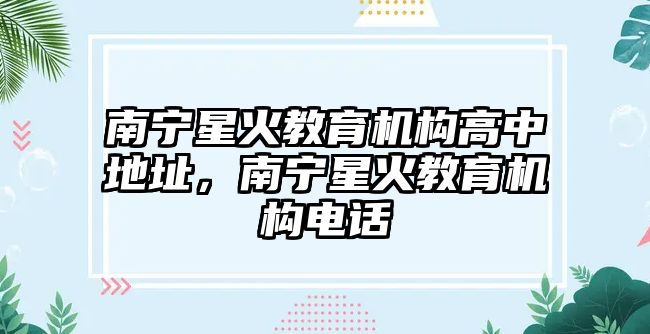 南宁星火教育机构高中地址，南宁星火教育机构电话